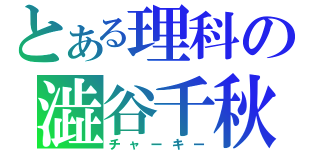 とある理科の
澁谷千秋
チャーキー